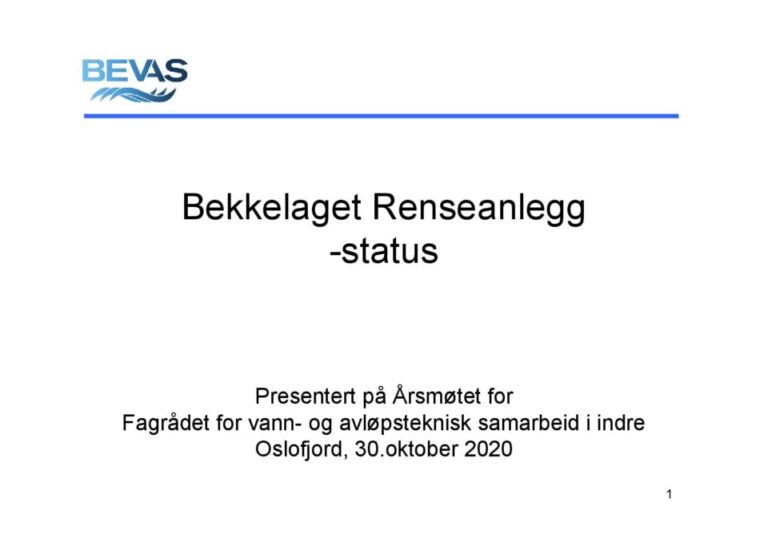 BEVAS

Bekkelaget Renseanlegg
-status

Presentert på Årsmøtet for Fagrådet for vann- og avløpsteknisk samarbeid i indre Oslofjord, 30.oktober 2020

1